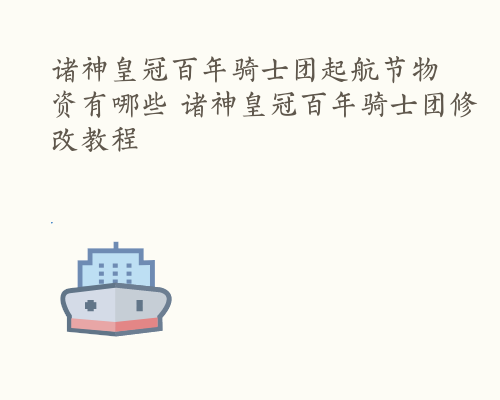 诸神皇冠百年骑士团起航节物资有哪些 诸神皇冠百年骑士团修改教程